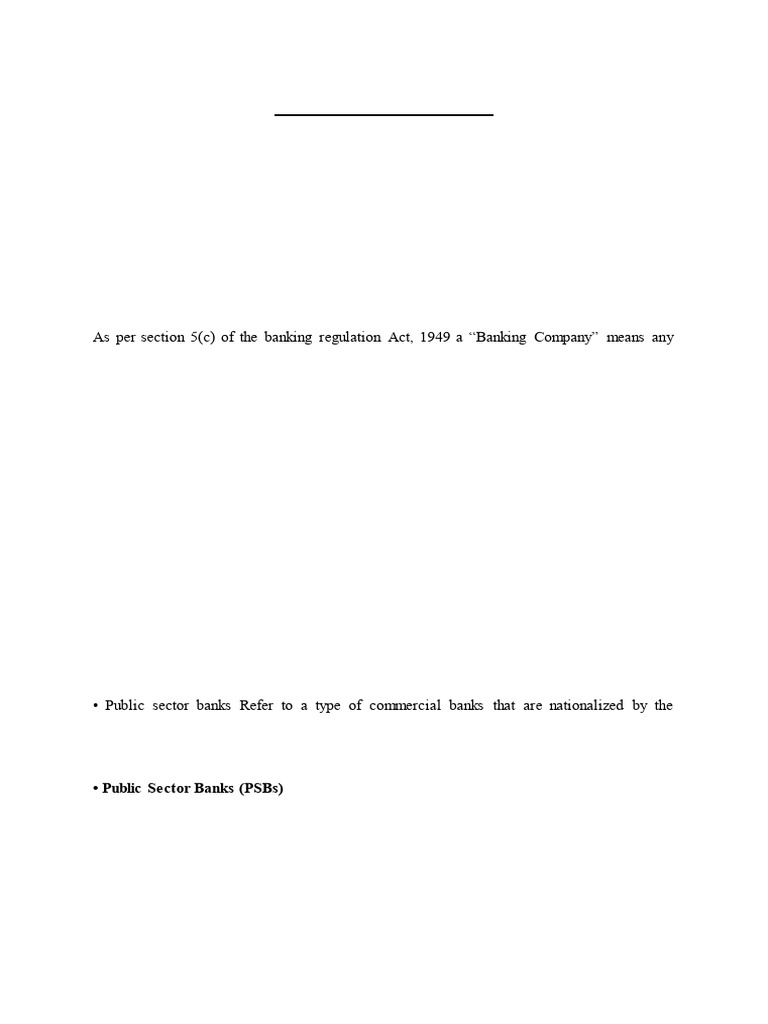 As per section 5(c) of the banking regulation Act, 1949 a "Banking Company" means any

• Public sector banks Refer to a type of commercial banks that are nationalized by the

• Public Sector Banks (PSBs)